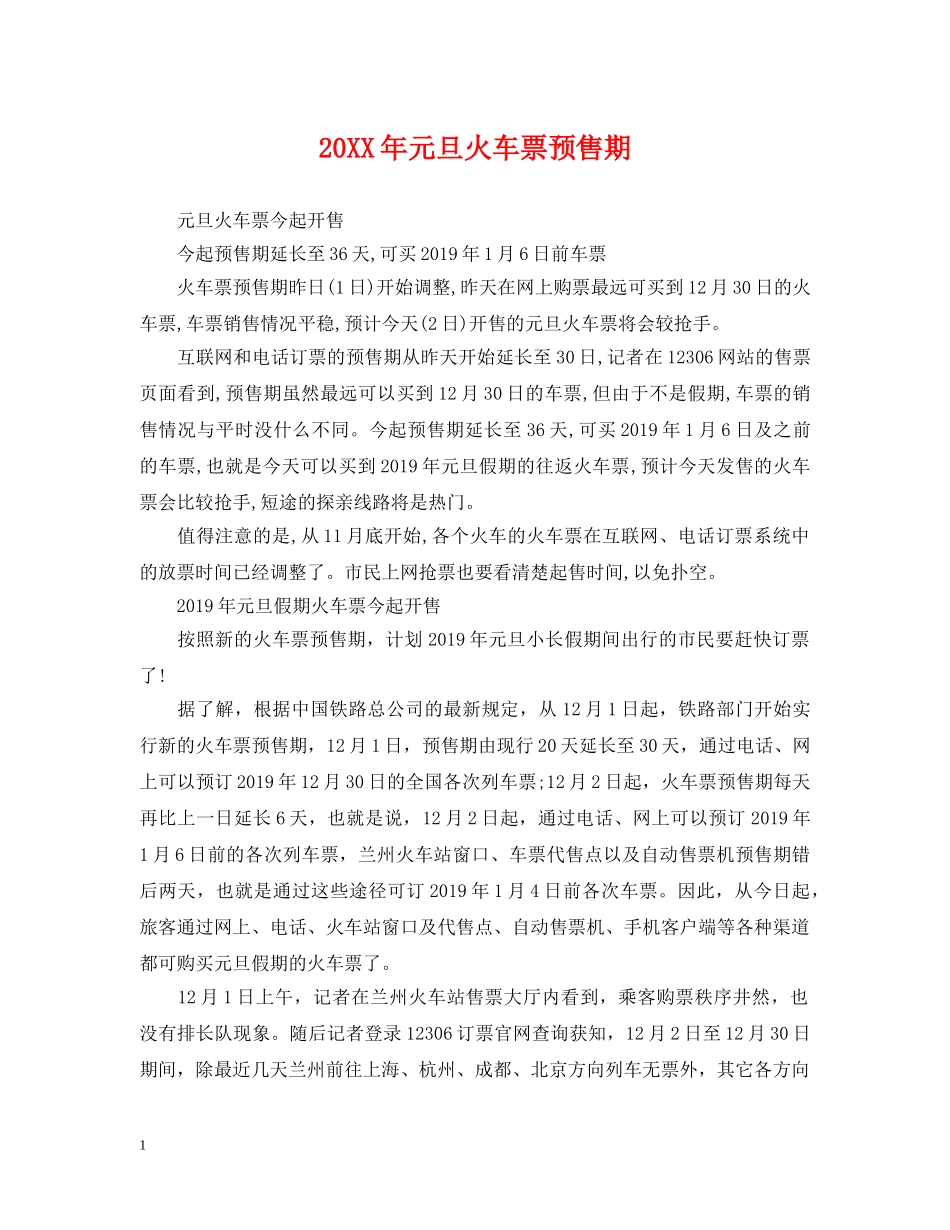 20XX年元旦火车票预售期

元旦火车票今起开售

今起预售期延长至36天,可买2019年1月6日前车票

火车票预售期昨日(1日)开始调整,昨天在网上购票最远可买到12月30日的火车票,车票销售情况平稳,预计今天(2日)开售的元旦火车票将会较抢手。

互联网和电话订票的预售期从昨天开始延长至30日,记者在12306网站的售票页面看到,预售期虽然最远可以买到12月30日的车票,但由于不是假期,车票的销售情况与平时没什么不同。今起预售期延长至36天,可买2019年1月6日及之前的车票,也就是今天可以买到2019年元旦假期的往返火车票,预计今天发售的火车票会比较抢手,短途的探亲线路将是热门。

值得注意的是,从11月底开始,各个火车的火车票在互联网、电话订票系统中的放票时间已经调整了。市民上网抢票也要看清楚起售时间,以免扑空。

2019年元旦假期火车票今起开售

按照新的火车票预售期，计划2019年元旦小长假期间出行的市民要赶快订票了!

据了解，根据中国铁路总公司的最新规定，从12月1日起，铁路部门开始实行新的火车票预售期，12月1日，预售期由现行20天延长至30天，通过电话、网上可以预订2019年12月30日的全国各次列车票;12月2日起，火车票预售期每天再比上一日延长6天，也就是说，12月2日起，通过电话、网上可以预订2019年1月6日前的各次列车票，兰州火车站窗口、车票代售点以及自动售票机预售期错后两天，也就是通过这些途径可订2019年1月4日前各次车票。因此，从今日起，旅客通过网上、电话、火车站窗口及代售点、自动售票机、手机客户端等各种渠道都可购买元旦假期的火车票了。

12月1日上午，记者在兰州火车站售票大厅内看到，乘客购票秩序井然，也没有排长队现象。随后记者登录12306订票官网查询获知，12月2日至12月30日期间，除最近几天兰州前往上海、杭州、成都、北京方向列车无票外，其它各方向

1